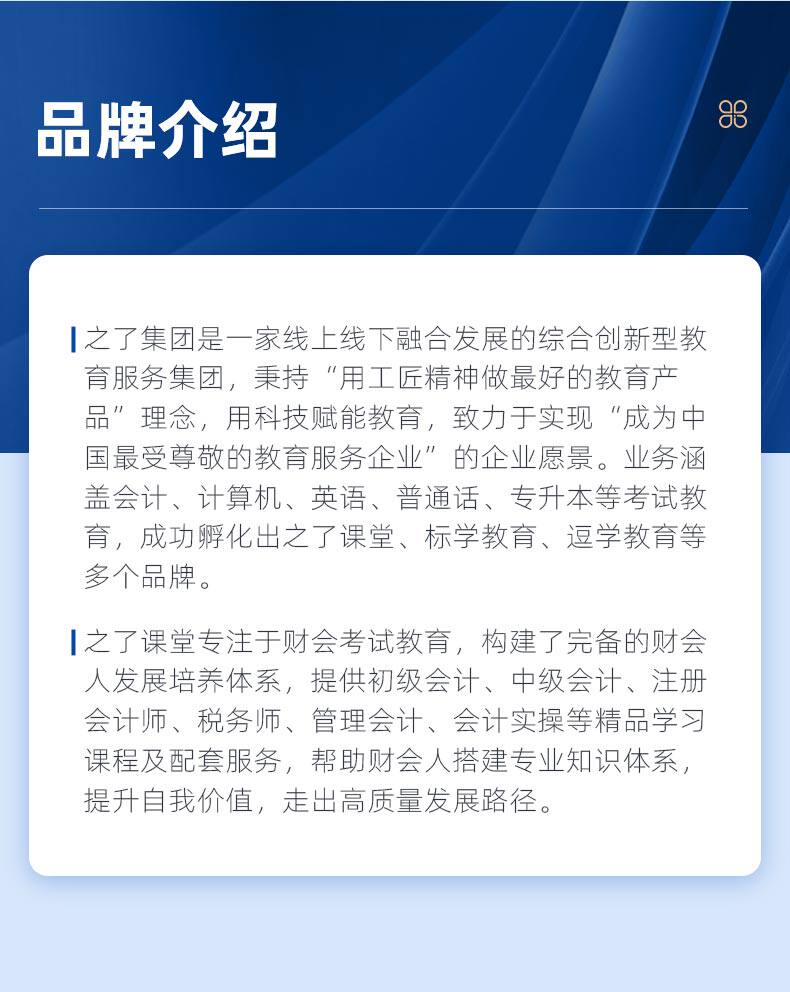 品牌介绍

之了集团是一家线上线下融合发展的综合创新型教育服务集团，秉持“用工匠精神做最好的教育产品”理念，用科技赋能教育，致力于实现“成为中国最受尊敬的教育服务企业”的企业愿景。业务涵盖会计、计算机、英语、普通话、专升本等考试教育，成功孵化出之了课堂、标学教育、逗学教育等多个品牌。

之了课堂专注于财会考试教育，构建了完备的财会人发展培养体系，提供初级会计、中级会计、注册会计师、税务师、管理会计、会计实操等精品学习课程及配套服务，帮助财会人搭建专业知识体系，提升自我价值，走出高质量发展路径。